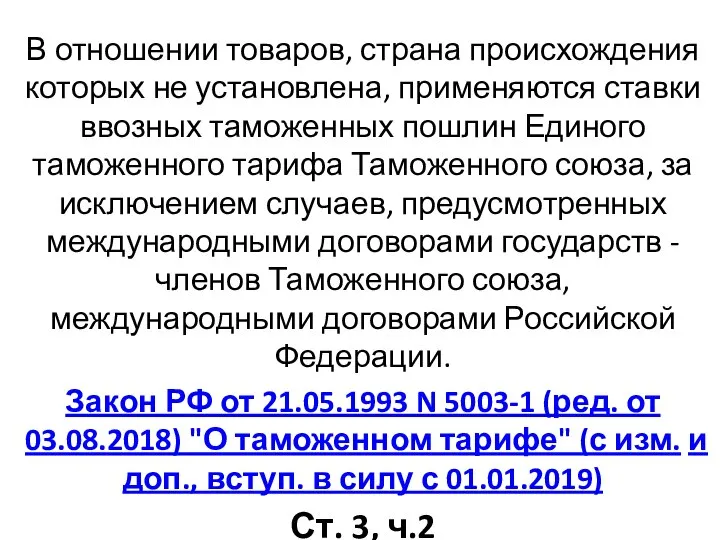 В отношении товаров, страна происхождения которых не установлена, применяются ставки ввозных таможенных пошлин Единого таможенного тарифа Таможенного союза, за исключением случаев, предусмотренных международными договорами государств - членов Таможенного союза, международными договорами Российской Федерации.

Закон РФ от 21.05.1993 N 5003-1 (ред. от 03.08.2018) "О таможенном тарифе" (с изм. и доп., вступ. в силу с 01.01.2019)

Ст. 3, ч.2